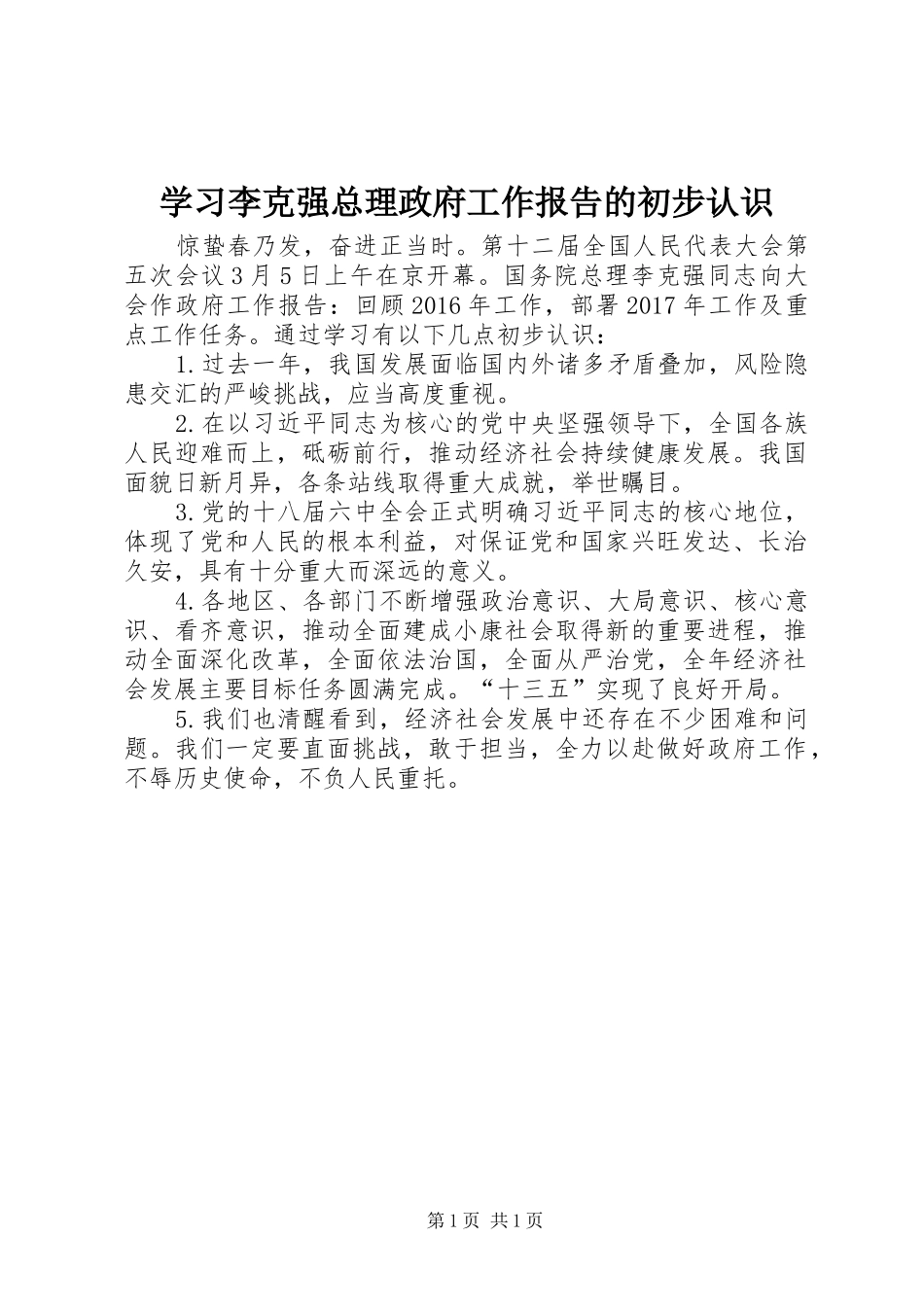 学习李克强总理政府工作报告的初步认识

惊蛰春乃发，奋进正当时。第十二届全国人民代表大会第五次会议3月5日上午在京开幕。国务院总理李克强同志向大会作政府工作报告：回顾2016年工作，部署2017年工作及重点工作任务。通过学习有以下几点初步认识：

1.过去一年，我国发展面临国内外诸多矛盾叠加，风险隐患交汇的严峻挑战，应当高度重视。

2.在以习近平同志为核心的党中央坚强领导下，全国各族人民迎难而上，砥砺前行，推动经济社会持续健康发展。我国面貌日新月异，各条站线取得重大成就，举世瞩目。

3.党的十八届六中全会正式明确习近平同志的核心地位，体现了党和人民的根本利益，对保证党和国家兴旺发达、长治久安，具有十分重大而深远的意义。

4.各地区、各部门不断增强政治意识、大局意识、核心意识、看齐意识，推动全面建成小康社会取得新的重要进程，推动全面深化改革，全面依法治国，全面从严治党，全年经济社会发展主要目标任务圆满完成。“十三五”实现了良好开局。

5.我们也清醒看到，经济社会发展中还存在不少困难和问题。我们一定要直面挑战，敢于担当，全力以赴做好政府工作，不辱历史使命，不负人民重托。

第1页 共1页